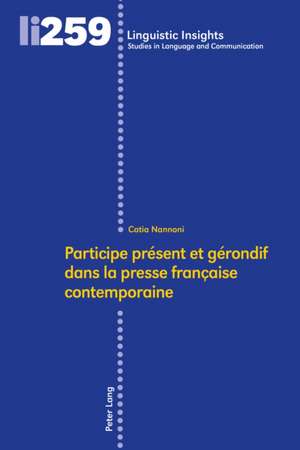 li259

Linguistic Insights
Studies in Language and Communication

Catia Nannoni

Participe présent et gérondif dans la presse française contemporaine

Peter Lang